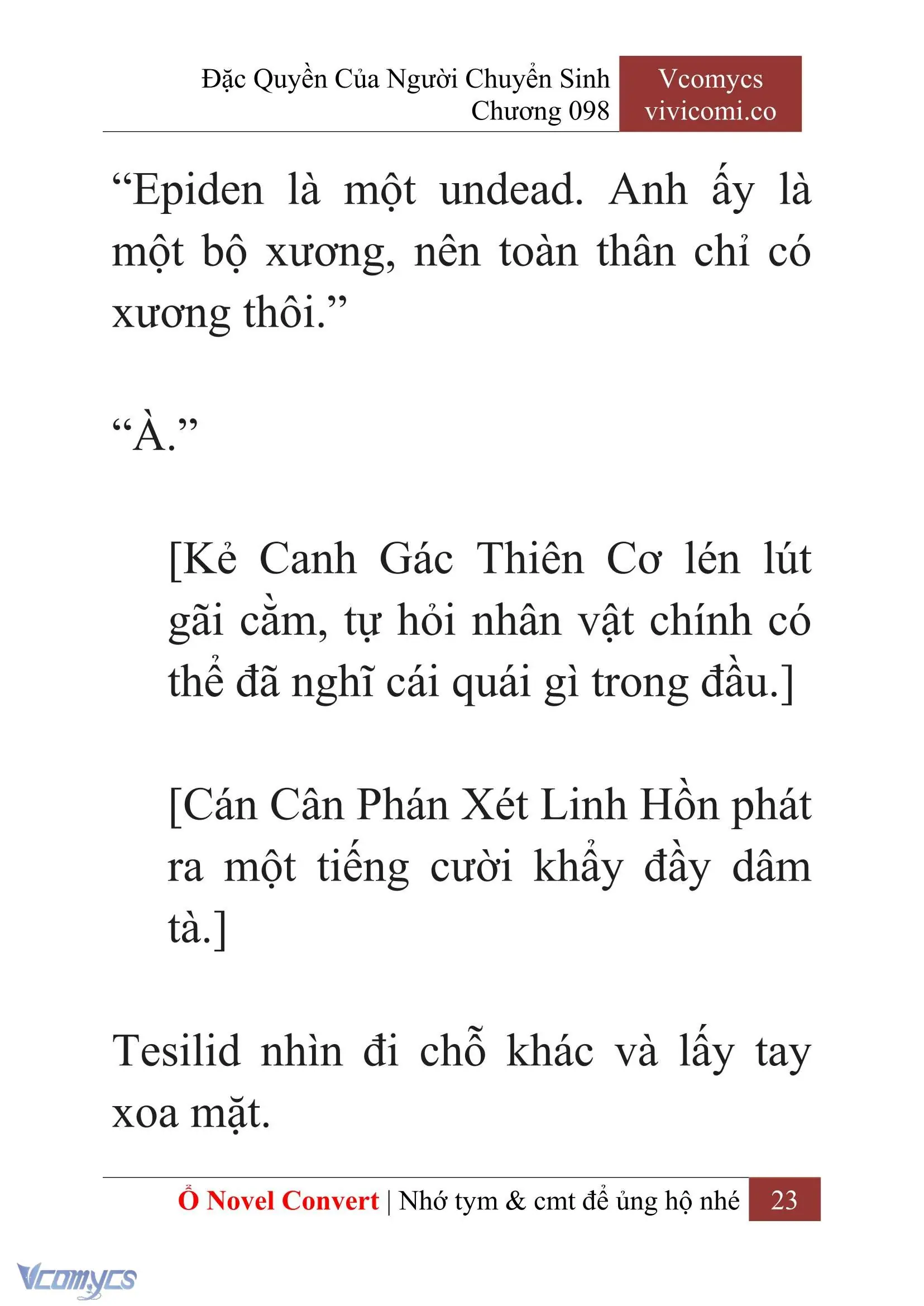 Đặc Quyền Của Người Chuyển Sinh
Chương 098

Vcomycs
vivicomi.co

“Epiden là một undead. Anh ấy là một bộ xương, nên toàn thân chỉ có xương thôi.”

“À.”

[Kẻ Canh Gác Thiên Cơ lén lút gãi cằm, tự hỏi nhân vật chính có thể đã nghĩ cái quái gì trong đầu.]

[Cán Cân Phán Xét Linh Hồn phát ra một tiếng cười khẩy đầy dâm tà.]

Tesilid nhìn đi chỗ khác và lấy tay xoa mặt.

Ổ Novel Convert | Nhớ tym & cmt để ủng hộ nhé 23

Vcomycs